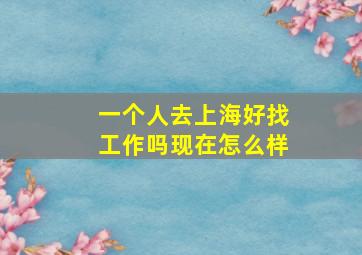 一个人去上海好找工作吗现在怎么样